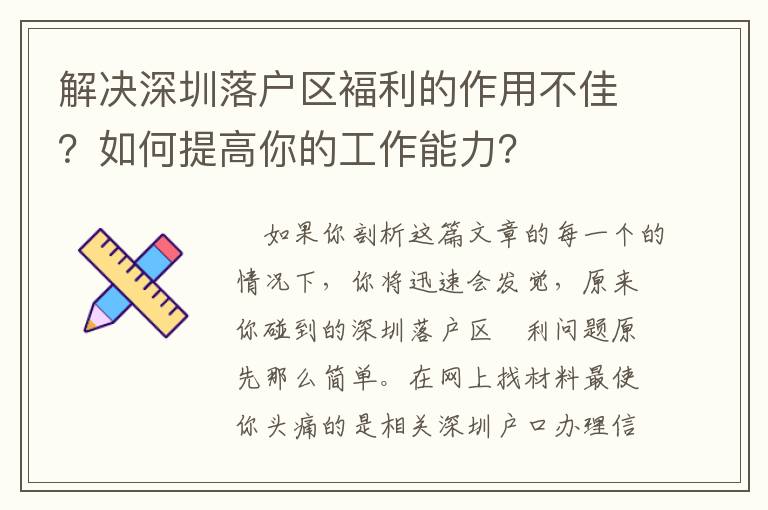 解决深圳落户区福利的作用不佳？如何提高你的工作能力？

如果你剖析这篇文章的每一个的情况下，你将迅速会发觉，原来你碰到的深圳落户区 利问题原先那么简单。在网上找材料最使你头痛的是相关深圳户口办理信